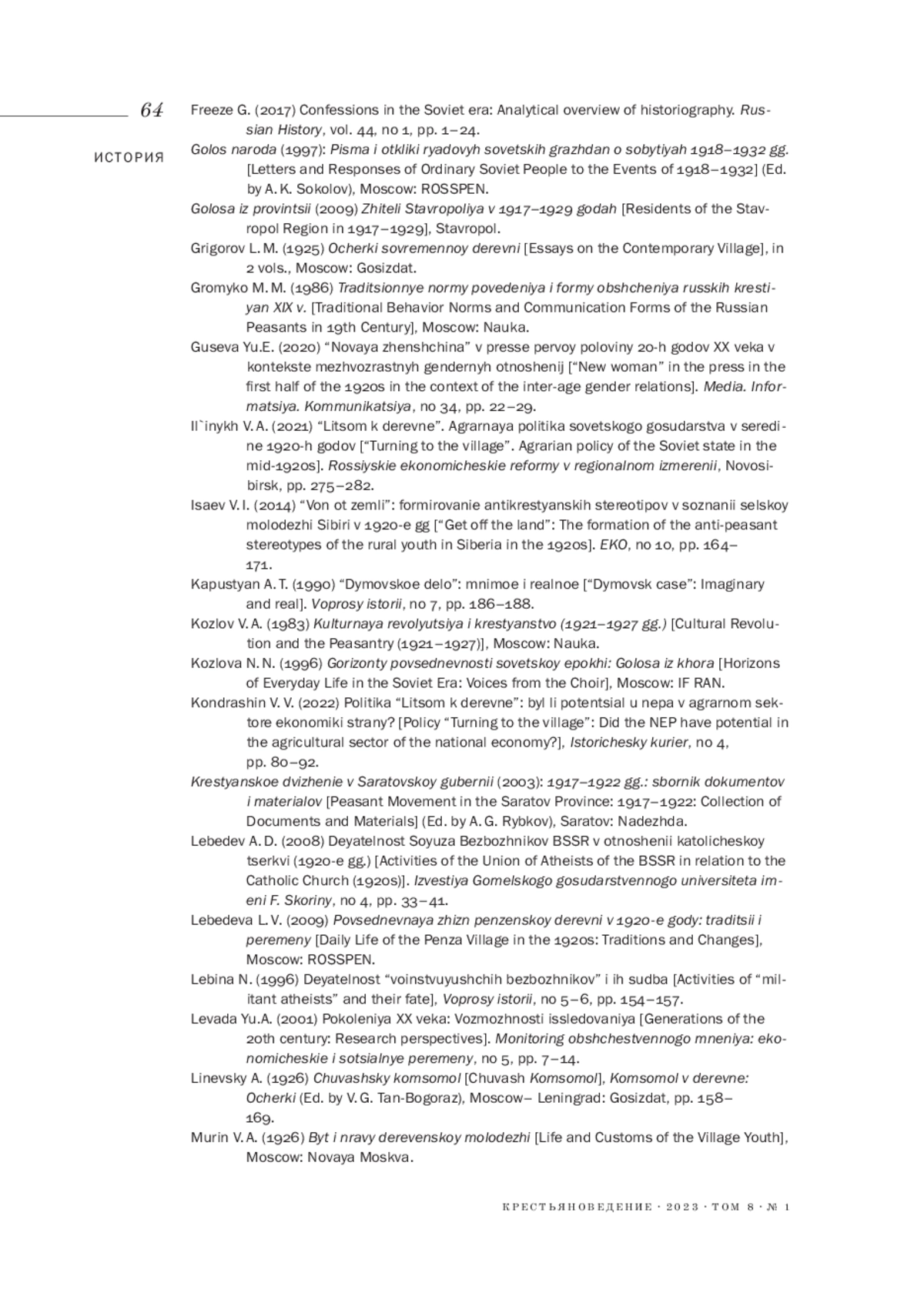 64

ИСТОРИЯ

Freeze G. (2017) Confessions in the Soviet era: Analytical overview of historiography. Russian History, vol. 44, no 1, pp. 1–24.

Golos naroda (1997): Pisma i otkliki ryadovyh sovetskih grazhdan o sobytiyah 1918–1932 gg. [Letters and Responses of Ordinary Soviet People to the Events of 1918–1932] (Ed. by A. K. Sokolov), Moscow: ROSSPEN.

Golosa iz provintsii (2009) Zhiteli Stavropoliya v 1917–1929 godah [Residents of the Stavropol Region in 1917–1929], Stavropol.

Grigorov L. M. (1925) Ocherki sovremennoy derevni [Essays on the Contemporary Village], in 2 vols., Moscow: Gosizdat.

Gromyko M. M. (1986) Traditsionnye normy povedeniya i formy obshcheniya russkih krestiyan XIX v. [Traditional Behavior Norms and Communication Forms of the Russian Peasants in 19th Century], Moscow: Nauka.

Guseva Yu.E. (2020) “Novaya zhenshchina” v presse pervoy poloviny 20-h godov XX veka v kontekste mezhvozrastnyh gendernyh otnoshenij [“New woman” in the press in the first half of the 1920s in the context of the inter-age gender relations]. Media. Informatsiya. Kommunikatsiya, no 34, pp. 22–29.

Il`inykh V. A. (2021) “Litsom k derevne”. Agrarnaya politika sovetskogo gosudarstva v seredine 1920-h godov [“Turning to the village”. Agrarian policy of the Soviet state in the mid-1920s]. Rossiyskie ekonomicheskie reformy v regionalnom izmerenii, Novosibirsk, pp. 275–282.

Isaev V. I. (2014) “Von ot zemli”: formirovanie antikrestyanskih stereotipov v soznanii selskoy molodezhi Sibiri v 1920-e gg [“Get off the land”: The formation of the anti-peasant stereotypes of the rural youth in Siberia in the 1920s]. EKO, no 10, pp. 164–171.

Kapustyan A. T. (1990) “Dymovskoe delo”: mnimoe i realnoe [“Dymovsk case”: Imaginary and real]. Voprosy istorii, no 7, pp. 186–188.

Kozlov V. A. (1983) Kulturnaya revolyutsiya i krestyanstvo (1921–1927 gg.) [Cultural Revolution and the Peasantry (1921–1927)], Moscow: Nauka.

Kozlova N. N. (1996) Gorizonty povsednevnosti sovetskoy epokhi: Golosa iz khora [Horizons of Everyday Life in the Soviet Era: Voices from the Choir], Moscow: IF RAN.

Kondrashin V. V. (2022) Politika “Litsom k derevne”: byl li potentsial u nepa v agrarnom sektore ekonomiki strany? [Policy “Turning to the village”: Did the NEP have potential in the agricultural sector of the national economy?], Istorichesky kurier, no 4, pp. 80–92.

Krestyanskoe dvizhenie v Saratovskoy gubernii (2003): 1917–1922 gg.: sbornik dokumentov i materialov [Peasant Movement in the Saratov Province: 1917–1922: Collection of Documents and Materials] (Ed. by A. G. Rybkov), Saratov: Nadezhda.

Lebedev A. D. (2008) Deyatelnost Soyuza Bezbozhnikov BSSR v otnoshenii katolicheskoy tserkvi (1920-e gg.) [Activities of the Union of Atheists of the BSSR in relation to the Catholic Church (1920s)]. Izvestiya Gomelskogo gosudarstvennogo universiteta imeni F. Skoriny, no 4, pp. 33–41.

Lebedeva L. V. (2009) Povsednevnaya zhizn penzenskoy derevni v 1920-e gody: traditsii i peremeny [Daily Life of the Penza Village in the 1920s: Traditions and Changes], Moscow: ROSSPEN.

Lebina N. (1996) Deyatelnost “voinstvuyushchih bezbozhnikov” i ih sudba [Activities of “militant atheists” and their fate], Voprosy istorii, no 5–6, pp. 154–157.

Levada Yu.A. (2001) Pokoleniya XX veka: Vozmozhnosti issledovaniya [Generations of the 20th century: Research perspectives]. Monitoring obshchestvennogo mneniya: ekonomicheskie i sotsialnye peremeny, no 5, pp. 7–14.

Linevsky A. (1926) Chuvashsky komsomol [Chuvash Komsomol], Komsomol v derevne: Ocherki (Ed. by V. G. Tan-Bogoraz), Moscow– Leningrad: Gosizdat, pp. 158–169.

Murin V. A. (1926) Byt i nravy derevenskoy molodezhi [Life and Customs of the Village Youth], Moscow: Novaya Moskva.

КРЕСТЬЯНОВЕДЕНИЕ · 2023 · ТОМ 8 · № 1